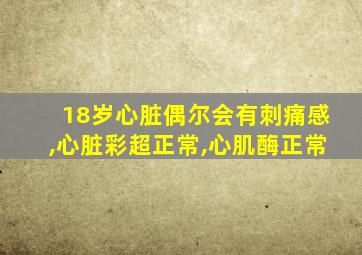 18岁心脏偶尔会有刺痛感,心脏彩超正常,心肌酶正常